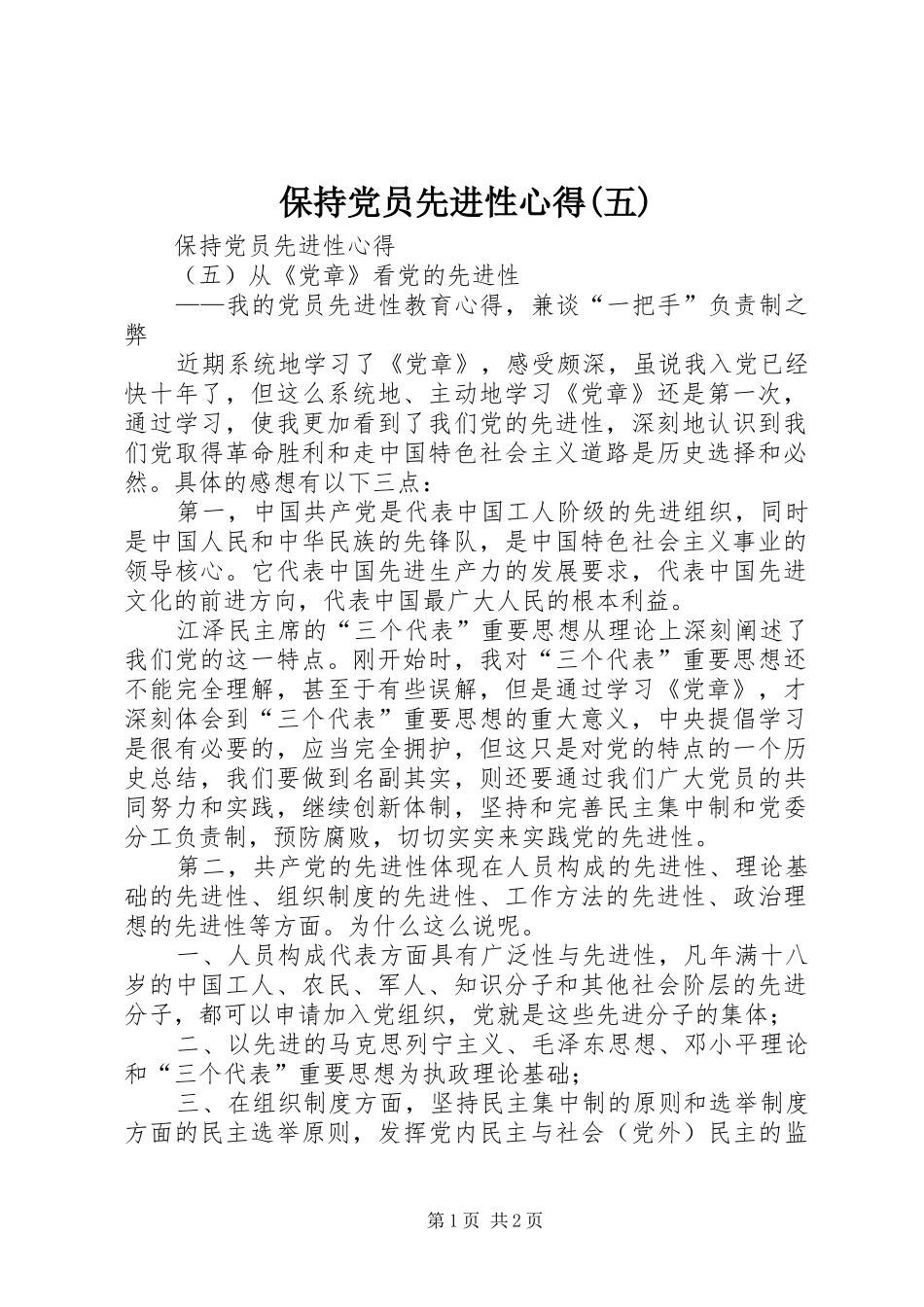 保持党员先进性心得(五)

保持党员先进性心得

（五）从《党章》看党的先进性

——我的党员先进性教育心得，兼谈“一把手”负责制之弊

近期系统地学习了《党章》，感受颇深，虽说我入党已经快十年了，但这么系统地、主动地学习《党章》还是第一次，通过学习，使我更加看到了我们党的先进性，深刻地认识到我们党取得革命胜利和走中国特色社会主义道路是历史选择和必然。具体的感想有以下三点：

第一，中国共产党是代表中国工人阶级的先进组织，同时是中国人民和中华民族的先锋队，是中国特色社会主义事业的领导核心。它代表中国先进生产力的发展要求，代表中国先进文化的前进方向，代表中国最广大人民的根本利益。

江泽民主席的“三个代表”重要思想从理论上深刻阐述了我们党的这一特点。刚开始时，我对“三个代表”重要思想还不能完全理解，甚至于有些误解，但是通过学习《党章》，才深刻体会到“三个代表”重要思想的重大意义，中央提倡学习是很有必要的，应当完全拥护，但这只是对党的特点的一个历史总结，我们要做到名副其实，则还要通过我们广大党员的共同努力和实践，继续创新体制，坚持和完善民主集中制和党委分工负责制，预防腐败，切切实实来实践党的先进性。

第二，共产党的先进性体现在人员构成的先进性、理论基础的先进性、组织制度的先进性、工作方法的先进性、政治理想的先进性等方面。为什么这么说呢。

一、人员构成代表方面具有广泛性与先进性，凡年满十八岁的中国工人、农民、军人、知识分子和其他社会阶层的先进分子，都可以申请加入党组织，党就是这些先进分子的集体；

二、以先进的马克思列宁主义、毛泽东思想、邓小平理论和“三个代表”重要思想为执政理论基础；

三、在组织制度方面，坚持民主集中制的原则和选举制度方面的民主选举原则，发挥党内民主与社会（党外）民主的监

第1页 共2页